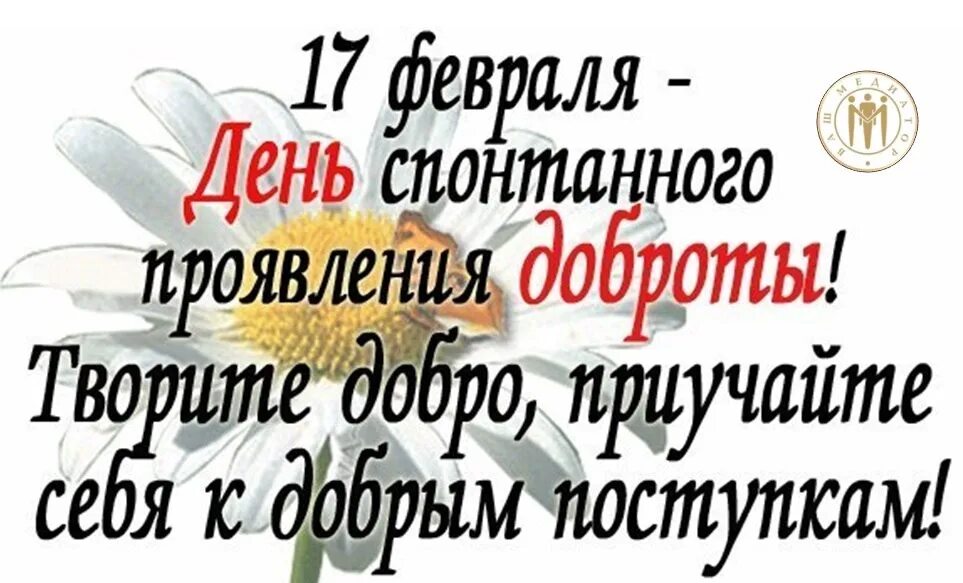 17 февраля -
День спонтанного проявления доброты!
Творите добро, приучайте себя к добрым поступкам!

ВАШ МЕДИАТОР